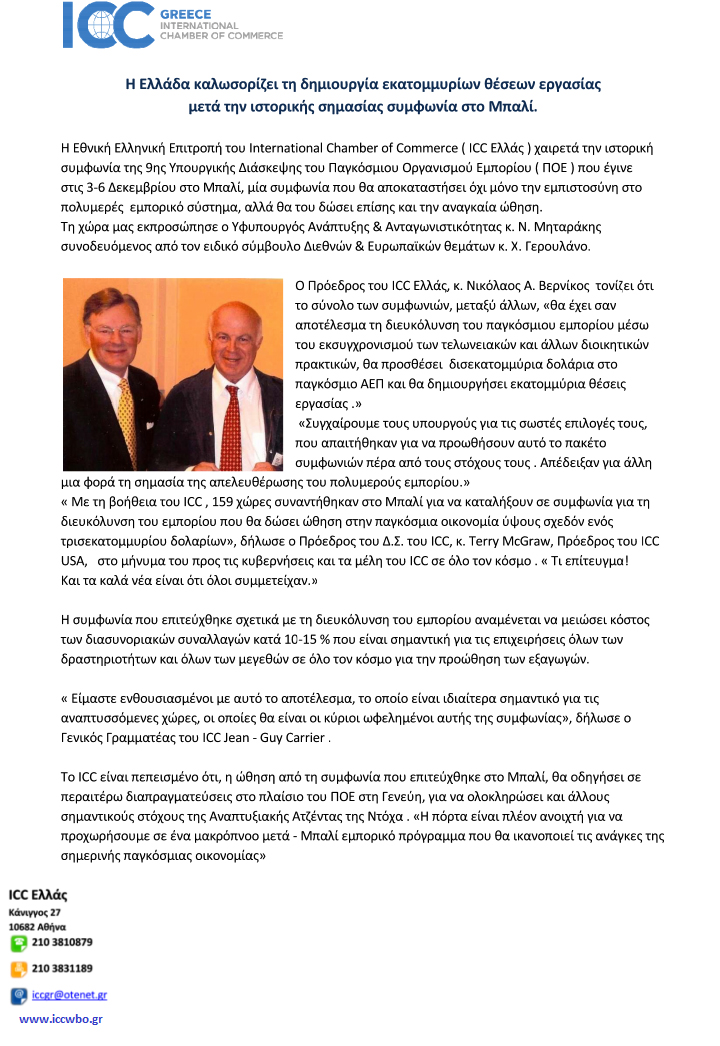 ICC GREECE INTERNATIONAL CHAMBER OF COMMERCE

Η Ελλάδα καλωσορίζει τη δημιουργία εκατομμυρίων θέσεων εργασίας μετά την ιστορικής σημασίας συμφωνία στο Μπαλί.

Η Εθνική Ελληνική Επιτροπή του International Chamber of Commerce ( ICC Ελλάς ) χαιρετά την ιστορική συμφωνία της 9ης Υπουργικής Διάσκεψης του Παγκόσμιου Οργανισμού Εμπορίου ( ΠΟΕ ) που έγινε στις 3-6 Δεκεμβρίου στο Μπαλί, μία συμφωνία που θα αποκαταστήσει όχι μόνο την εμπιστοσύνη στο πολυμερές εμπορικό σύστημα, αλλά θα του δώσει επίσης και την αναγκαία ώθηση.
Τη χώρα μας εκπροσώπησε ο Υφυπουργός Ανάπτυξης & Ανταγωνιστικότητας κ. Ν. Μηταράκης συνοδευόμενος από τον ειδικό σύμβουλο Διεθνών & Ευρωπαϊκών θεμάτων κ. Χ. Γερουλάνο.

Ο Πρόεδρος του ICC Ελλάς, κ. Νικόλαος Α. Βερνίκος τονίζει ότι το σύνολο των συμφωνιών, μεταξύ άλλων, «θα έχει σαν αποτέλεσμα τη διευκόλυνση του παγκόσμιου εμπορίου μέσω του εκσυγχρονισμού των τελωνειακών και άλλων διοικητικών πρακτικών, θα προσθέσει δισεκατομμύρια δολάρια στο παγκόσμιο ΑΕΠ και θα δημιουργήσει εκατομμύρια θέσεις εργασίας .»
«Συγχαίρουμε τους υπουργούς για τις σωστές επιλογές τους, που απαιτήθηκαν για να προωθήσουν αυτό το πακέτο συμφωνιών πέρα από τους στόχους τους . Απέδειξαν για άλλη μια φορά τη σημασία της απελευθέρωσης του πολυμερούς εμπορίου.»
« Με τη βοήθεια του ICC , 159 χώρες συναντήθηκαν στο Μπαλί για να καταλήξουν σε συμφωνία για τη διευκόλυνση του εμπορίου που θα δώσει ώθηση στην παγκόσμια οικονομία ύψους σχεδόν ενός τρισεκατομμυρίου δολαρίων», δήλωσε ο Πρόεδρος του Δ.Σ. του ICC, κ. Terry McGraw, Πρόεδρος του ICC USA, στο μήνυμα του προς τις κυβερνήσεις και τα μέλη του ICC σε όλο τον κόσμο . « Τι επίτευγμα! Και τα καλά νέα είναι ότι όλοι συμμετείχαν.»

Η συμφωνία που επιτεύχθηκε σχετικά με τη διευκόλυνση του εμπορίου αναμένεται να μειώσει κόστος των διασυνοριακών συναλλαγών κατά 10-15 % που είναι σημαντική για τις επιχειρήσεις όλων των δραστηριοτήτων και όλων των μεγεθών σε όλο τον κόσμο για την προώθηση των εξαγωγών.

« Είμαστε ενθουσιασμένοι με αυτό το αποτέλεσμα, το οποίο είναι ιδιαίτερα σημαντικό για τις αναπτυσσόμενες χώρες, οι οποίες θα είναι οι κύριοι ωφελημένοι αυτής της συμφωνίας», δήλωσε ο Γενικός Γραμματέας του ICC Jean - Guy Carrier .

Το ICC είναι πεπεισμένο ότι, η ώθηση από τη συμφωνία που επιτεύχθηκε στο Μπαλί, θα οδηγήσει σε περαιτέρω διαπραγματεύσεις στο πλαίσιο του ΠΟΕ στη Γενεύη, για να ολοκληρώσει και άλλους σημαντικούς στόχους της Αναπτυξιακής Ατζέντας της Ντόχα . «Η πόρτα είναι πλέον ανοιχτή για να προχωρήσουμε σε ένα μακρόπνοο μετά - Μπαλί εμπορικό πρόγραμμα που θα ικανοποιεί τις ανάγκες της σημερινής παγκόσμιας οικονομίας»

ICC Ελλάς
Κάνιγγος 27
10682 Αθήνα
210 3810879
210 3831189
iccgr@otenet.gr
www.iccwbo.gr